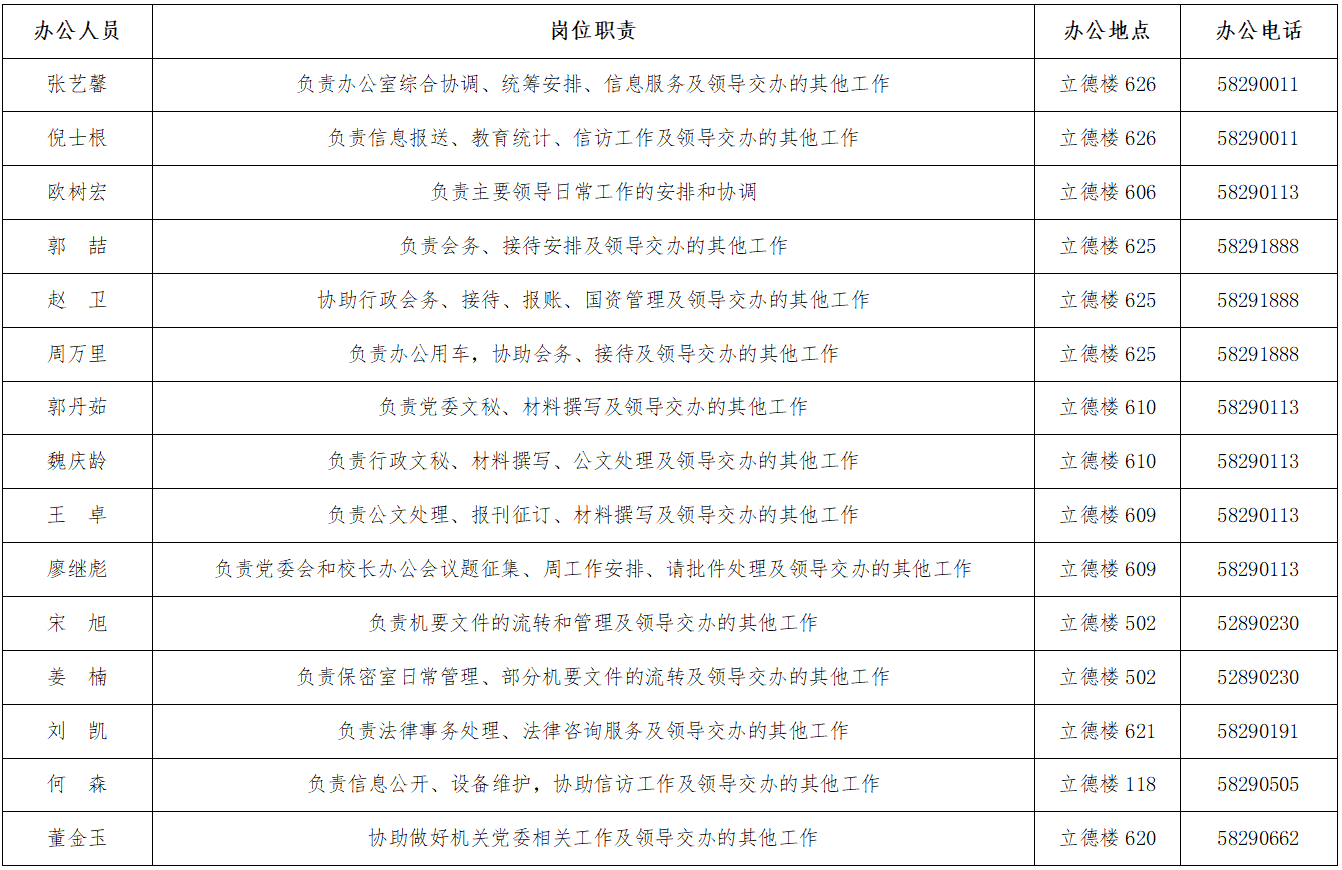 | 办公人员 | 岗位职责 | 办公地点 | 办公电话 |
|---|---|---|---|
| 张艺馨 | 负责办公室综合协调、统筹安排、信息服务及领导交办的其他工作 | 立德楼 626 | 58290011 |
| 倪士根 | 负责信息报送、教育统计、信访工作及领导交办的其他工作 | 立德楼 626 | 58290011 |
| 欧树宏 | 负责主要领导日常工作的安排和协调 | 立德楼 606 | 58290113 |
| 郭　喆 | 负责会务、接待安排及领导交办的其他工作 | 立德楼 625 | 58291888 |
| 赵　卫 | 协助行政会务、接待、报账、国资管理及领导交办的其他工作 | 立德楼 625 | 58291888 |
| 周万里 | 负责办公用车，协助会务、接待及领导交办的其他工作 | 立德楼 625 | 58291888 |
| 郭丹茹 | 负责党委文秘、材料撰写及领导交办的其他工作 | 立德楼 610 | 58290113 |
| 魏庆龄 | 负责行政文秘、材料撰写、公文处理及领导交办的其他工作 | 立德楼 610 | 58290113 |
| 王　卓 | 负责公文处理、报刊征订、材料撰写及领导交办的其他工作 | 立德楼 609 | 58290113 |
| 廖继彪 | 负责党委会和校长办公会议题征集、周工作安排、请批件处理及领导交办的其他工作 | 立德楼 609 | 58290113 |
| 宋　旭 | 负责机要文件的流转和管理及领导交办的其他工作 | 立德楼 502 | 52890230 |
| 姜　楠 | 负责保密室日常管理、部分机要文件的流转及领导交办的其他工作 | 立德楼 502 | 52890230 |
| 刘　凯 | 负责法律事务处理、法律咨询服务及领导交办的其他工作 | 立德楼 621 | 58290191 |
| 何　森 | 负责信息公开、设备维护，协助信访工作及领导交办的其他工作 | 立德楼 118 | 58290505 |
| 董金玉 | 协助做好机关党委相关工作及领导交办的其他工作 | 立德楼 620 | 58290662 |